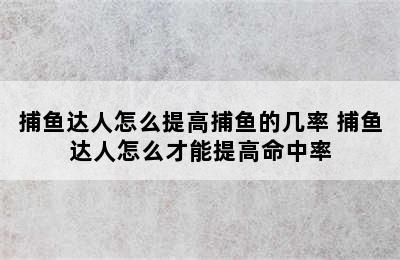 捕鱼达人怎么提高捕鱼的几率 捕鱼达人怎么才能提高命中率